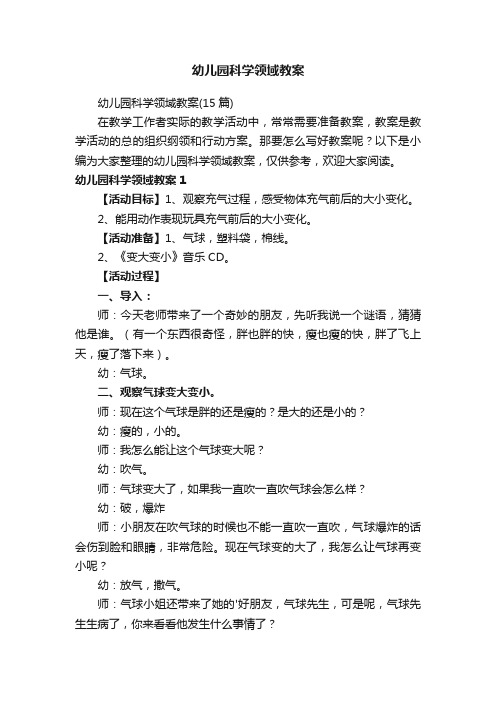 幼儿园科学领域教案

幼儿园科学领域教案(15 篇)

在教学工作者实际的教学活动中，常常需要准备教案，教案是教学活动的总的组织纲领和行动方案。那要怎么写好教案呢？以下是小编为大家整理的幼儿园科学领域教案，仅供参考，欢迎大家阅读。

幼儿园科学领域教案 1

【活动目标】1、观察充气过程，感受物体充气前后的大小变化。

2、能用动作表现玩具充气前后的大小变化。

【活动准备】1、气球，塑料袋，棉线。

2、《变大变小》音乐 CD。

【活动过程】

一、导入：

师：今天老师带来了一个奇妙的朋友，先听我说一个谜语，猜猜他是谁。（有一个东西很奇怪，胖也胖的快，瘦也瘦的快，胖了飞上天，瘦了落下来）。

幼：气球。

二、观察气球变大变小。

师：现在这个气球是胖的还是瘦的？是大的还是小的？

幼：瘦的，小的。

师：我怎么能让这个气球变大呢？

幼：吹气。

师：气球变大了，如果我一直吹一直吹气球会怎么样？

幼：破，爆炸

师：小朋友在吹气球的时候也不能一直吹一直吹，气球爆炸的话会伤到脸和眼睛，非常危险。现在气球变的大了，我怎么让气球再变小呢？

幼：放气，撒气。

师：气球小姐还带来了她的'好朋友，气球先生，可是呢，气球先生生病了，你来看看他发生什么事情了？